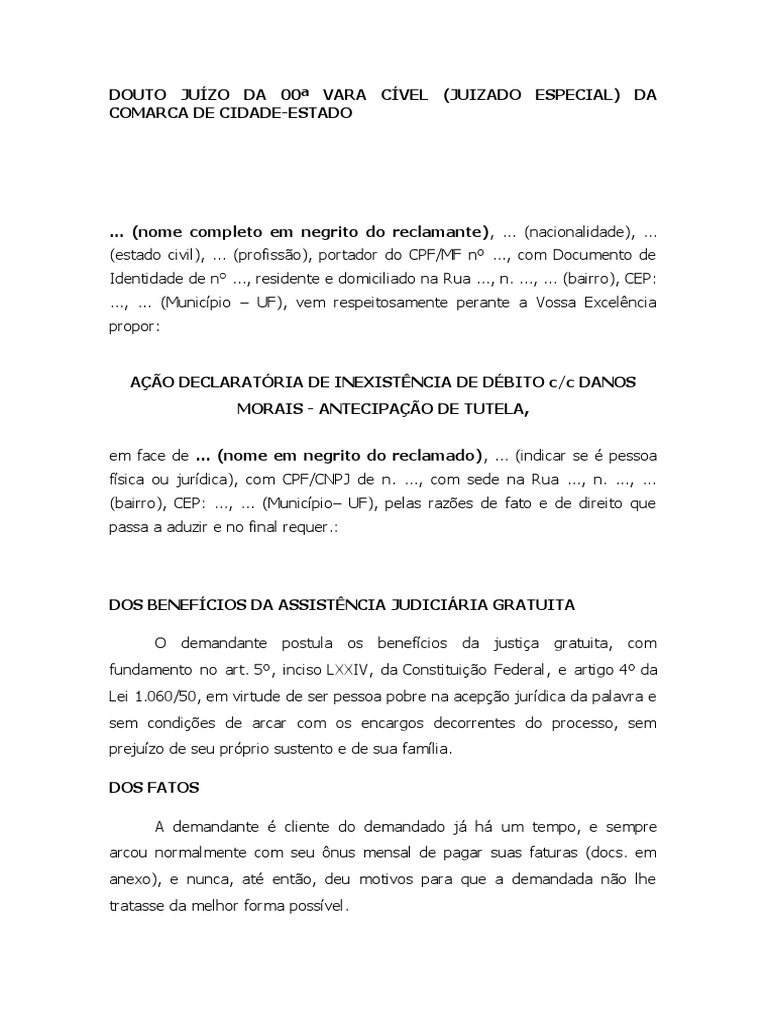 DOUTO JUÍZO DA 00ª VARA CÍVEL (JUIZADO ESPECIAL) DA COMARCA DE CIDADE-ESTADO

... (nome completo em negrito do reclamante), ... (nacionalidade), ... (estado civil), ... (profissão), portador do CPF/MF nº ..., com Documento de Identidade de nº ..., residente e domiciliado na Rua ..., n. ..., ... (bairro), CEP: ..., ... (Município – UF), vem respeitosamente perante a Vossa Excelência propor:

AÇÃO DECLARATÓRIA DE INEXISTÊNCIA DE DÉBITO c/c DANOS MORAIS - ANTECIPAÇÃO DE TUTELA,

em face de ... (nome em negrito do reclamado), ... (indicar se é pessoa física ou jurídica), com CPF/CNPJ de n. ..., com sede na Rua ..., n. ..., ... (bairro), CEP: ..., ... (Município– UF), pelas razões de fato e de direito que passa a aduzir e no final requer.:

DOS BENEFÍCIOS DA ASSISTÊNCIA JUDICIÁRIA GRATUITA

O demandante postula os benefícios da justiça gratuita, com fundamento no art. 5º, inciso LXXIV, da Constituição Federal, e artigo 4º da Lei 1.060/50, em virtude de ser pessoa pobre na acepção jurídica da palavra e sem condições de arcar com os encargos decorrentes do processo, sem prejuízo de seu próprio sustento e de sua família.

DOS FATOS

A demandante é cliente do demandado já há um tempo, e sempre arcou normalmente com seu ônus mensal de pagar suas faturas (docs. em anexo), e nunca, até então, deu motivos para que a demandada não lhe tratasse da melhor forma possível.